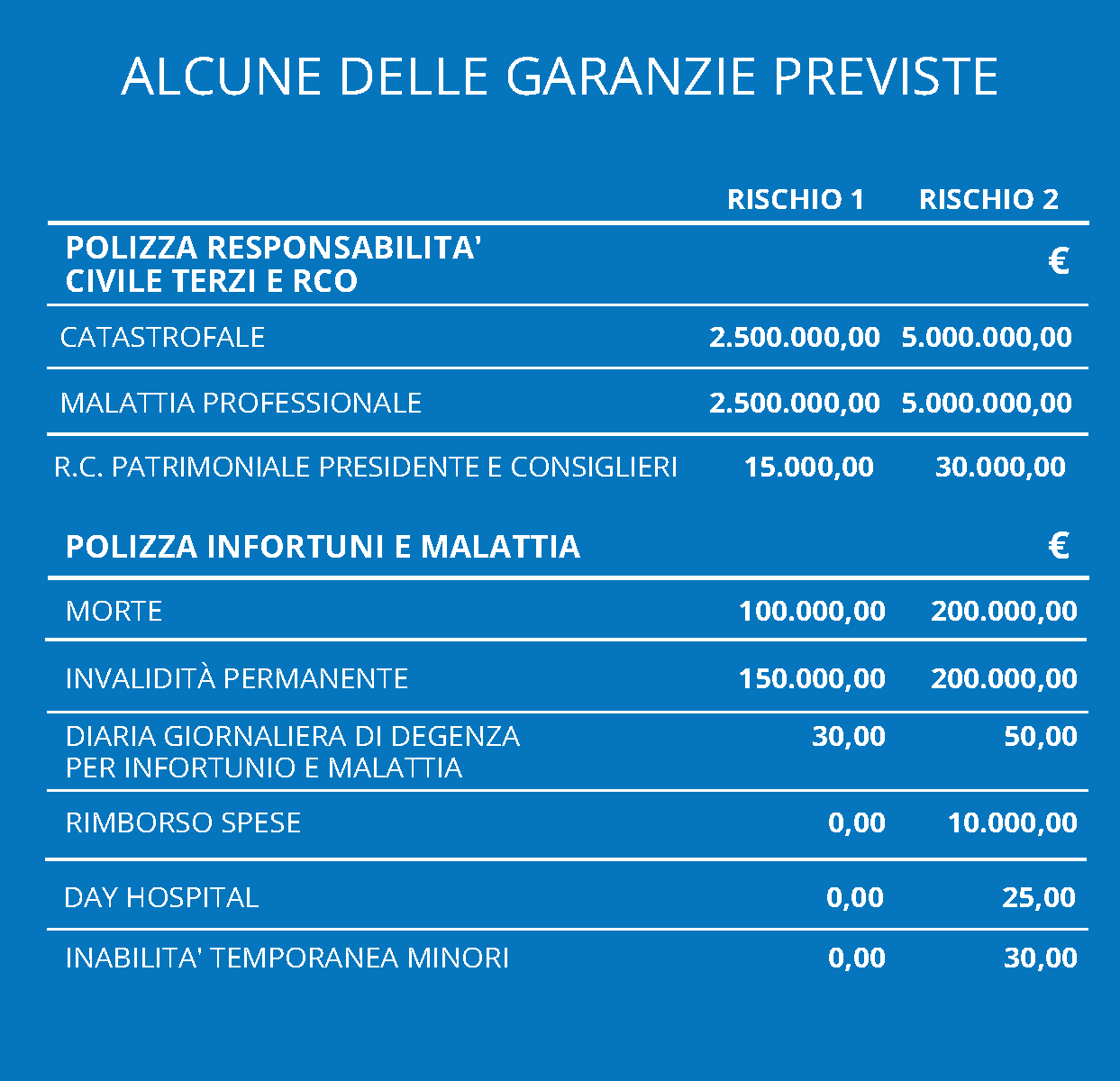 ALCUNE DELLE GARANZIE PREVISTE

| | RISCHIO 1 | RISCHIO 2 |
|---|---|---|
| POLIZZA RESPONSABILITA' CIVILE TERZI E RCO | | € |
| CATASTROFALE | 2.500.000,00 | 5.000.000,00 |
| MALATTIA PROFESSIONALE | 2.500.000,00 | 5.000.000,00 |
| R.C. PATRIMONIALE PRESIDENTE E CONSIGLIERI | 15.000,00 | 30.000,00 |
| POLIZZA INFORTUNI E MALATTIA | | € |
| MORTE | 100.000,00 | 200.000,00 |
| INVALIDITÀ PERMANENTE | 150.000,00 | 200.000,00 |
| DIARIA GIORNALIERA DI DEGENZA PER INFORTUNIO E MALATTIA | 30,00 | 50,00 |
| RIMBORSO SPESE | 0,00 | 10.000,00 |
| DAY HOSPITAL | 0,00 | 25,00 |
| INABILITA' TEMPORANEA MINORI | 0,00 | 30,00 |